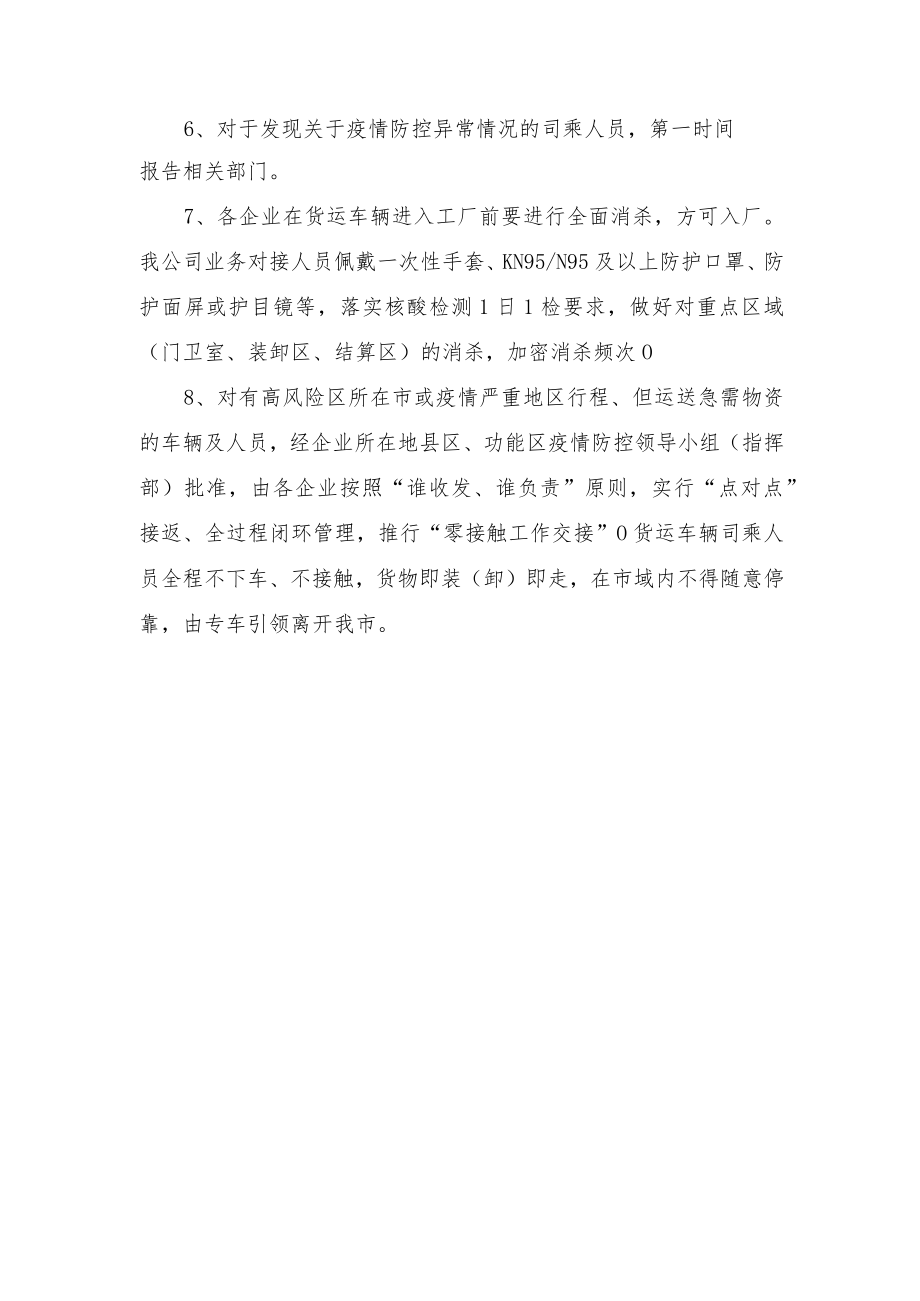 6、对于发现关于疫情防控异常情况的司乘人员，第一时间报告相关部门。

7、各企业在货运车辆进入工厂前要进行全面消杀，方可入厂。我公司业务对接人员佩戴一次性手套、KN95/N95及以上防护口罩、防护面屏或护目镜等，落实核酸检测1日1检要求，做好对重点区域（门卫室、装卸区、结算区）的消杀，加密消杀频次0

8、对有高风险区所在市或疫情严重地区行程、但运送急需物资的车辆及人员，经企业所在地县区、功能区疫情防控领导小组（指挥部）批准，由各企业按照“谁收发、谁负责”原则，实行“点对点”接返、全过程闭环管理，推行“零接触工作交接”0货运车辆司乘人员全程不下车、不接触，货物即装（卸）即走，在市域内不得随意停靠，由专车引领离开我市。